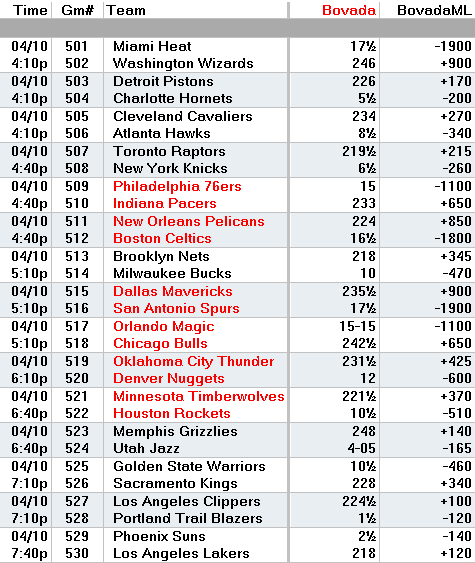 | Time | Gm# | Team | Bovada | BovadaML |
|---|---|---|---|---|
| 04/10 | 501 | Miami Heat | 17½ | -1900 |
| 4:10p | 502 | Washington Wizards | 246 | +900 |
| 04/10 | 503 | Detroit Pistons | 226 | +170 |
| 4:10p | 504 | Charlotte Hornets | 5½ | -200 |
| 04/10 | 505 | Cleveland Cavaliers | 234 | +270 |
| 4:10p | 506 | Atlanta Hawks | 8½ | -340 |
| 04/10 | 507 | Toronto Raptors | 219½ | +215 |
| 4:40p | 508 | New York Knicks | 6½ | -260 |
| 04/10 | 509 | Philadelphia 76ers | 15 | -1100 |
| 4:40p | 510 | Indiana Pacers | 233 | +650 |
| 04/10 | 511 | New Orleans Pelicans | 224 | +850 |
| 4:40p | 512 | Boston Celtics | 16½ | -1800 |
| 04/10 | 513 | Brooklyn Nets | 218 | +345 |
| 5:10p | 514 | Milwaukee Bucks | 10 | -470 |
| 04/10 | 515 | Dallas Mavericks | 235½ | +900 |
| 5:10p | 516 | San Antonio Spurs | 17½ | -1900 |
| 04/10 | 517 | Orlando Magic | 15-15 | -1100 |
| 5:10p | 518 | Chicago Bulls | 242½ | +650 |
| 04/10 | 519 | Oklahoma City Thunder | 231½ | +425 |
| 6:10p | 520 | Denver Nuggets | 12 | -600 |
| 04/10 | 521 | Minnesota Timberwolves | 221½ | +370 |
| 6:40p | 522 | Houston Rockets | 10½ | -510 |
| 04/10 | 523 | Memphis Grizzlies | 248 | +140 |
| 6:40p | 524 | Utah Jazz | 4-05 | -165 |
| 04/10 | 525 | Golden State Warriors | 10½ | -460 |
| 7:10p | 526 | Sacramento Kings | 228 | +340 |
| 04/10 | 527 | Los Angeles Clippers | 224½ | +100 |
| 7:10p | 528 | Portland Trail Blazers | 1½ | -120 |
| 04/10 | 529 | Phoenix Suns | 2½ | -140 |
| 7:40p | 530 | Los Angeles Lakers | 218 | +120 |